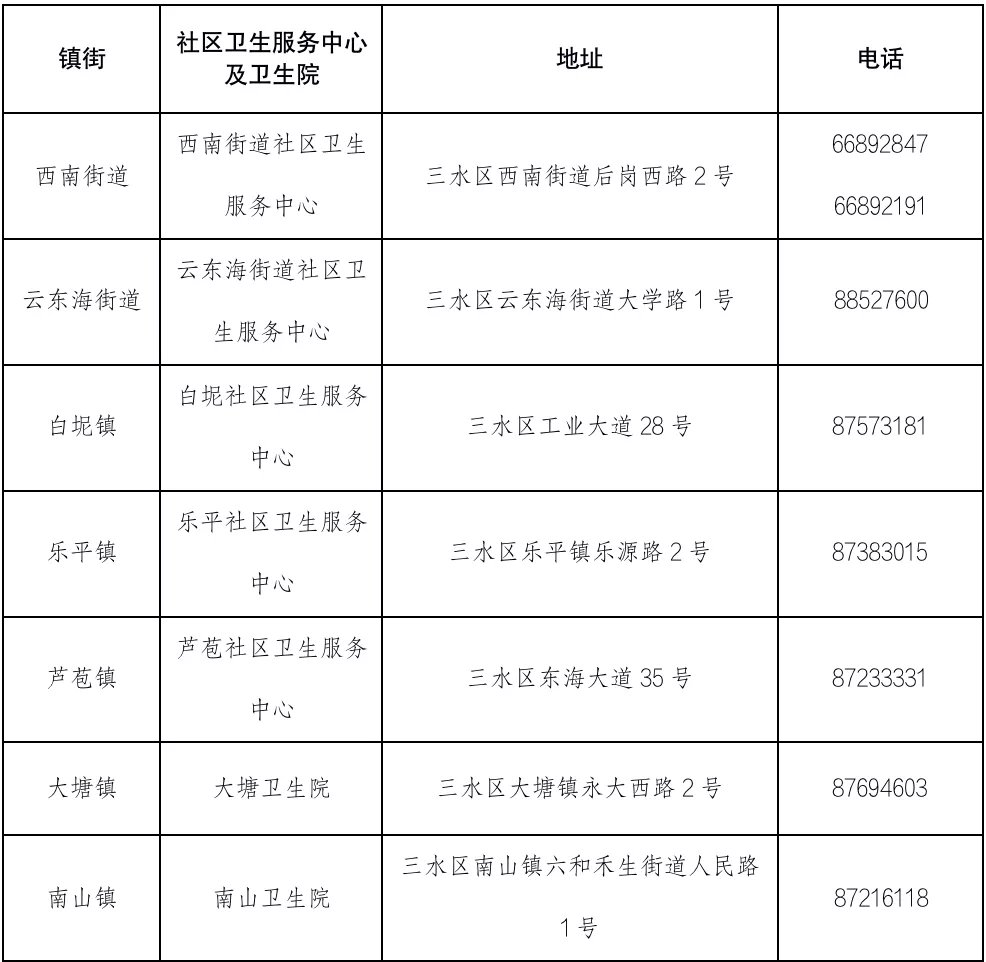 | 镇街 | 社区卫生服务中心及卫生院 | 地址 | 电话 |
|---|---|---|---|
| 西南街道 | 西南街道社区卫生服务中心 | 三水区西南街道后岗西路 2 号 | 66892847 66892191 |
| 云东海街道 | 云东海街道社区卫生服务中心 | 三水区云东海街道大学路 1 号 | 88527600 |
| 白坭镇 | 白坭社区卫生服务中心 | 三水区工业大道 28 号 | 87573181 |
| 乐平镇 | 乐平社区卫生服务中心 | 三水区乐平镇乐源路 2 号 | 87383015 |
| 芦苞镇 | 芦苞社区卫生服务中心 | 三水区东海大道 35 号 | 87233331 |
| 大塘镇 | 大塘卫生院 | 三水区大塘镇永大西路 2 号 | 87694603 |
| 南山镇 | 南山卫生院 | 三水区南山镇六和禾生街道人民路 1 号 | 87216118 |